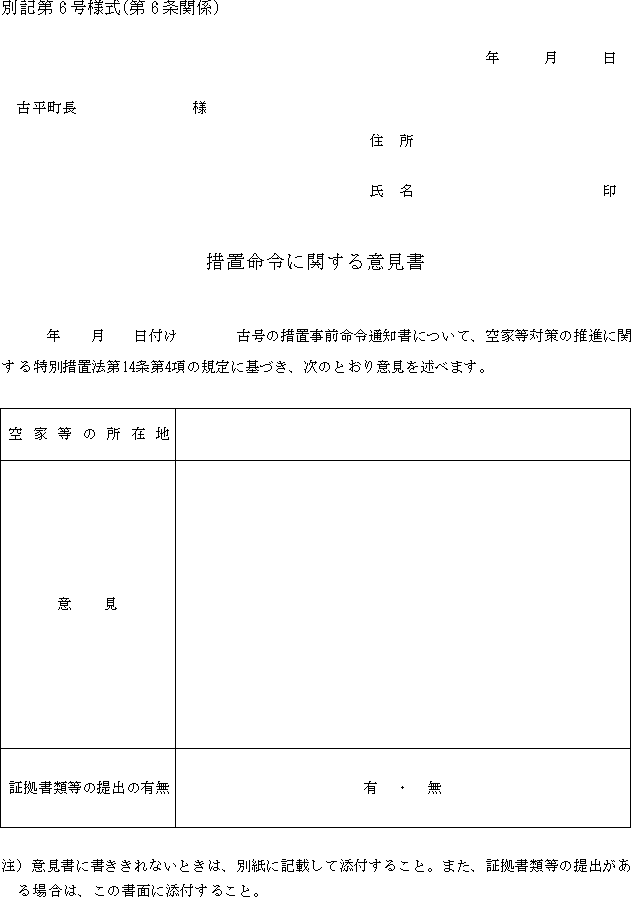 別記第６号様式(第６条関係)

年　月　日

古平町長　　　　様

住　所

氏　名　　　　　　印

措置命令に関する意見書

年　月　日付け　　古号の措置事前命令通知書について、空家等対策の推進に関する特別措置法第14条第4項の規定に基づき、次のとおり意見を述べます。

| 空家等の所在地 | |
|---|---|
| 意　見 | |
| 証拠書類等の提出の有無 | 有　・　無 |

注）意見書に書ききれないときは、別紙に記載して添付すること。また、証拠書類等の提出がある場合は、この書面に添付すること。